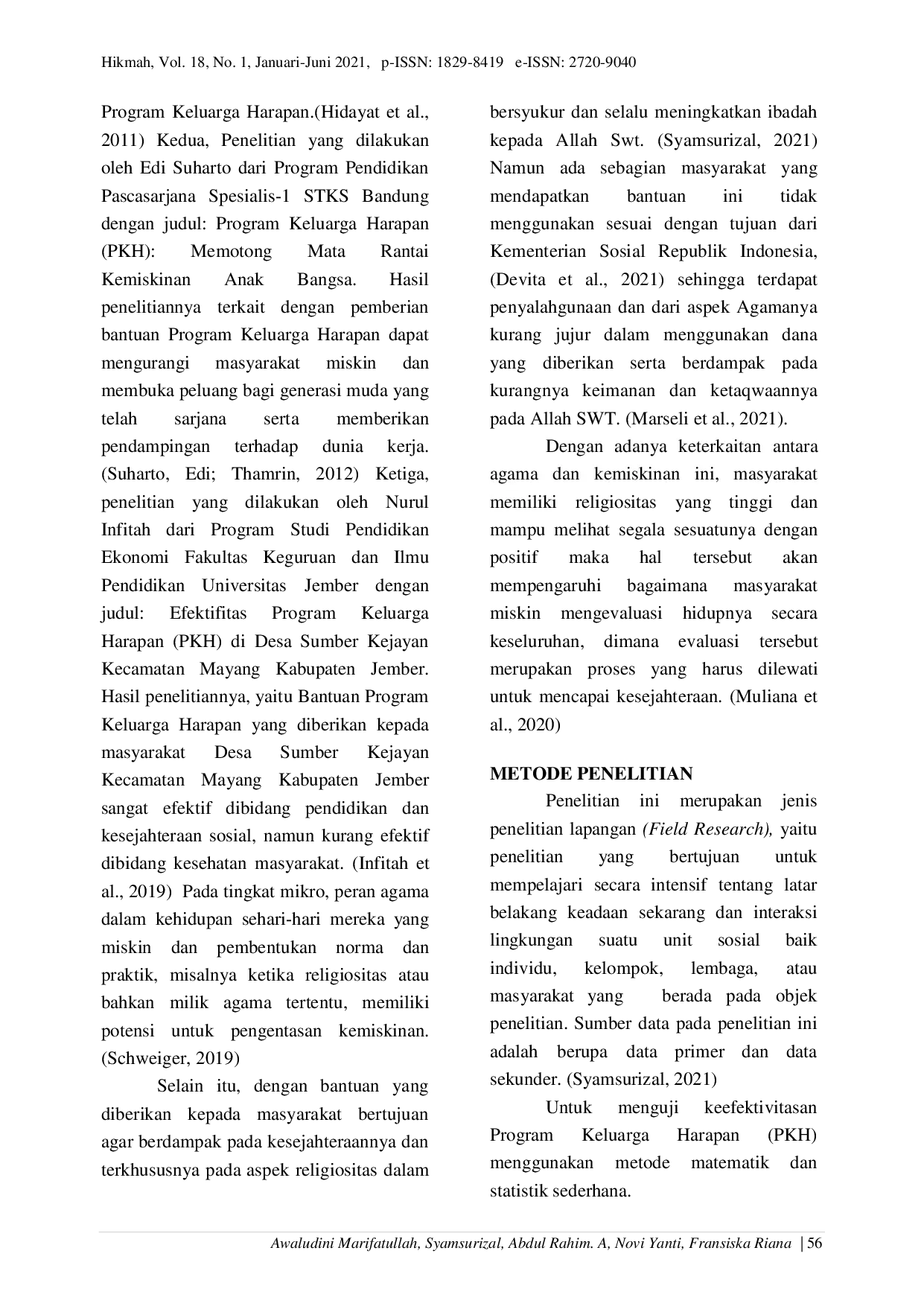 Hikmah, Vol. 18, No. 1, Januari-Juni 2021, p-ISSN: 1829-8419 e-ISSN: 2720-9040

Program Keluarga Harapan.(Hidayat et al., 2011) Kedua, Penelitian yang dilakukan oleh Edi Suharto dari Program Pendidikan Pascasarjana Spesialis-1 STKS Bandung dengan judul: Program Keluarga Harapan (PKH): Memotong Mata Rantai Kemiskinan Anak Bangsa. Hasil penelitiannya terkait dengan pemberian bantuan Program Keluarga Harapan dapat mengurangi masyarakat miskin dan membuka peluang bagi generasi muda yang telah sarjana serta memberikan pendampingan terhadap dunia kerja. (Suharto, Edi; Thamrin, 2012) Ketiga, penelitian yang dilakukan oleh Nurul Infitah dari Program Studi Pendidikan Ekonomi Fakultas Keguruan dan Ilmu Pendidikan Universitas Jember dengan judul: Efektifitas Program Keluarga Harapan (PKH) di Desa Sumber Kejayan Kecamatan Mayang Kabupaten Jember. Hasil penelitiannya, yaitu Bantuan Program Keluarga Harapan yang diberikan kepada masyarakat Desa Sumber Kejayan Kecamatan Mayang Kabupaten Jember sangat efektif dibidang pendidikan dan kesejahteraan sosial, namun kurang efektif dibidang kesehatan masyarakat. (Infitah et al., 2019) Pada tingkat mikro, peran agama dalam kehidupan sehari-hari mereka yang miskin dan pembentukan norma dan praktik, misalnya ketika religiositas atau bahkan milik agama tertentu, memiliki potensi untuk pengentasan kemiskinan. (Schweiger, 2019)

Selain itu, dengan bantuan yang diberikan kepada masyarakat bertujuan agar berdampak pada kesejahteraannya dan terkhususnya pada aspek religiositas dalam bersyukur dan selalu meningkatkan ibadah kepada Allah Swt. (Syamsurizal, 2021) Namun ada sebagian masyarakat yang mendapatkan bantuan ini tidak menggunakan sesuai dengan tujuan dari Kementerian Sosial Republik Indonesia, (Devita et al., 2021) sehingga terdapat penyalahgunaan dan dari aspek Agamanya kurang jujur dalam menggunakan dana yang diberikan serta berdampak pada kurangnya keimanan dan ketaqwaannya pada Allah SWT. (Marseli et al., 2021).

Dengan adanya keterkaitan antara agama dan kemiskinan ini, masyarakat memiliki religiositas yang tinggi dan mampu melihat segala sesuatunya dengan positif maka hal tersebut akan mempengaruhi bagaimana masyarakat miskin mengevaluasi hidupnya secara keseluruhan, dimana evaluasi tersebut merupakan proses yang harus dilewati untuk mencapai kesejahteraan. (Muliana et al., 2020)

METODE PENELITIAN

Penelitian ini merupakan jenis penelitian lapangan (Field Research), yaitu penelitian yang bertujuan untuk mempelajari secara intensif tentang latar belakang keadaan sekarang dan interaksi lingkungan suatu unit sosial baik individu, kelompok, lembaga, atau masyarakat yang berada pada objek penelitian. Sumber data pada penelitian ini adalah berupa data primer dan data sekunder. (Syamsurizal, 2021)

Untuk menguji keefektivitasan Program Keluarga Harapan (PKH) menggunakan metode matematik dan statistik sederhana.

Awaludini Marifatullah, Syamsurizal, Abdul Rahim. A, Novi Yanti, Fransiska Riana | 56